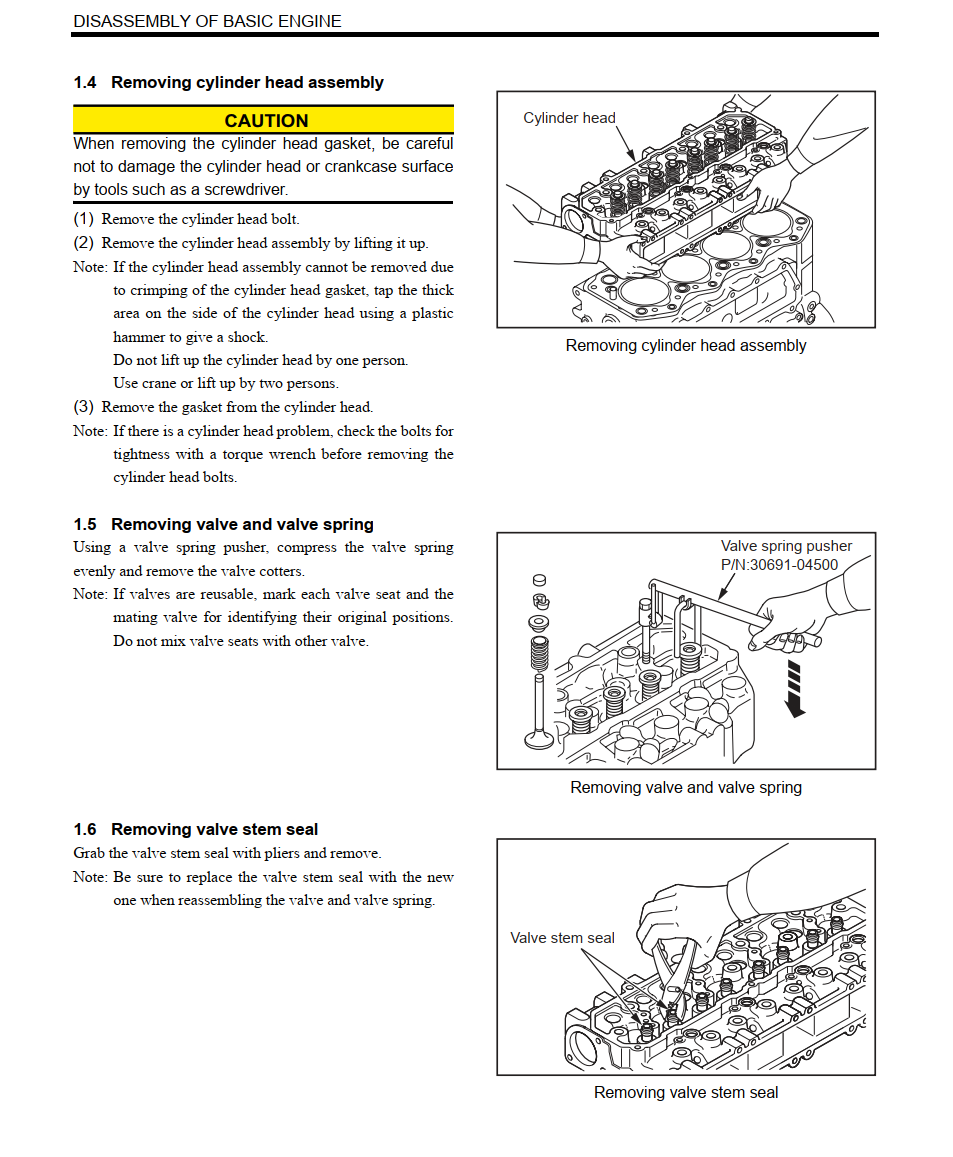 DISASSEMBLY OF BASIC ENGINE

1.4 Removing cylinder head assembly

CAUTION

When removing the cylinder head gasket, be careful not to damage the cylinder head or crankcase surface by tools such as a screwdriver.

(1) Remove the cylinder head bolt.

(2) Remove the cylinder head assembly by lifting it up.

Note: If the cylinder head assembly cannot be removed due to crimping of the cylinder head gasket, tap the thick area on the side of the cylinder head using a plastic hammer to give a shock.
Do not lift up the cylinder head by one person.
Use crane or lift up by two persons.

(3) Remove the gasket from the cylinder head.

Note: If there is a cylinder head problem, check the bolts for tightness with a torque wrench before removing the cylinder head bolts.

Cylinder head

Removing cylinder head assembly

1.5 Removing valve and valve spring

Using a valve spring pusher, compress the valve spring evenly and remove the valve cotters.

Note: If valves are reusable, mark each valve seat and the mating valve for identifying their original positions. Do not mix valve seats with other valve.

Valve spring pusher
P/N:30691-04500

Removing valve and valve spring

1.6 Removing valve stem seal

Grab the valve stem seal with pliers and remove.

Note: Be sure to replace the valve stem seal with the new one when reassembling the valve and valve spring.

Valve stem seal

Removing valve stem seal